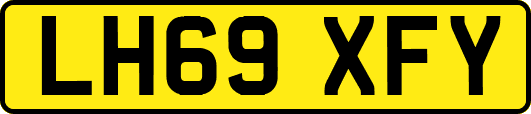 LH69 XFY